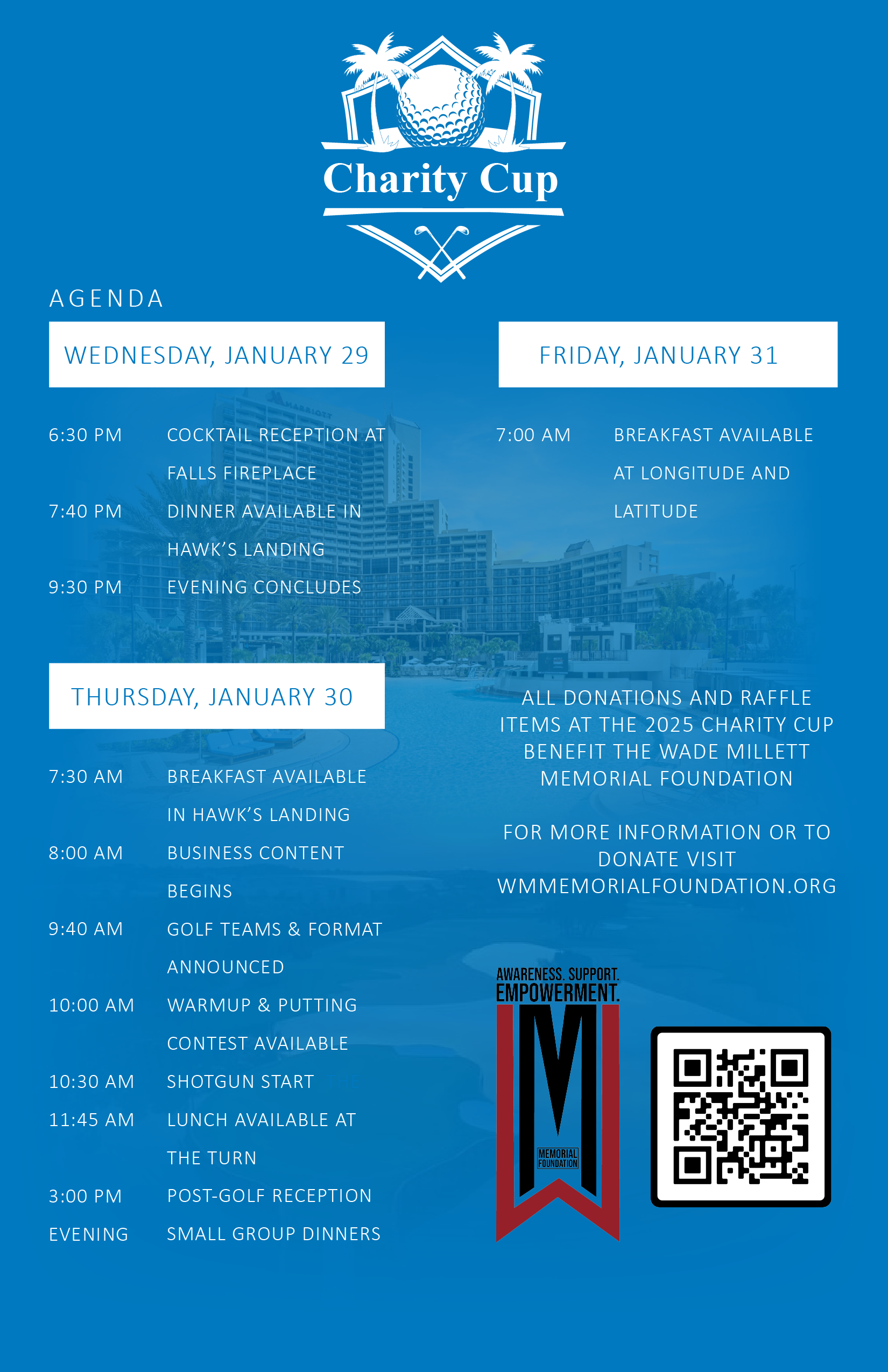 Charity Cup

AGENDA

WEDNESDAY, JANUARY 29

6:30 PM COCKTAIL RECEPTION AT FALLS FIREPLACE
7:40 PM DINNER AVAILABLE IN HAWK'S LANDING
9:30 PM EVENING CONCLUDES

THURSDAY, JANUARY 30

7:30 AM BREAKFAST AVAILABLE IN HAWK'S LANDING
8:00 AM BUSINESS CONTENT BEGINS
9:40 AM GOLF TEAMS & FORMAT ANNOUNCED
10:00 AM WARMUP & PUTTING CONTEST AVAILABLE
10:30 AM SHOTGUN START
11:45 AM LUNCH AVAILABLE AT THE TURN
3:00 PM POST-GOLF RECEPTION
EVENING SMALL GROUP DINNERS

FRIDAY, JANUARY 31

7:00 AM BREAKFAST AVAILABLE AT LONGITUDE AND LATITUDE

ALL DONATIONS AND RAFFLE ITEMS AT THE 2025 CHARITY CUP BENEFIT THE WADE MILLETT MEMORIAL FOUNDATION

FOR MORE INFORMATION OR TO DONATE VISIT WMMEMORIALFOUNDATION.ORG

AWARENESS. SUPPORT. EMPOWERMENT.
MEMORIAL FOUNDATION